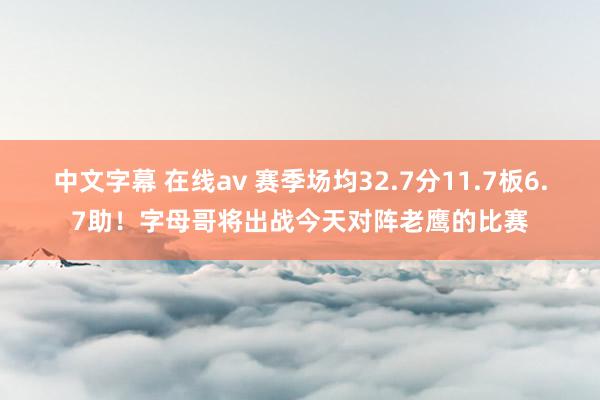 中文字幕 在线av 赛季场均32.7分11.7板6.7助！字母哥将出战今天对阵老鹰的比赛